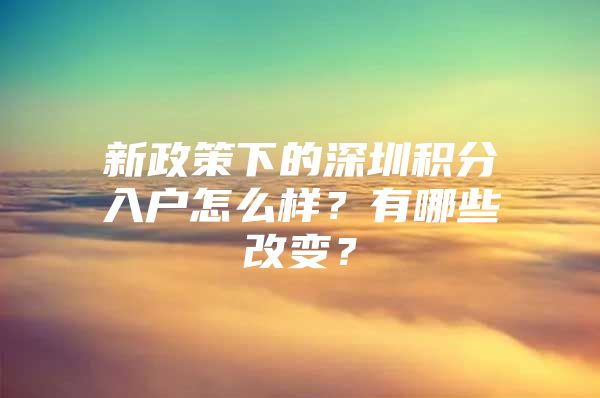 新政策下的深圳积分入户怎么样？有哪些改变？